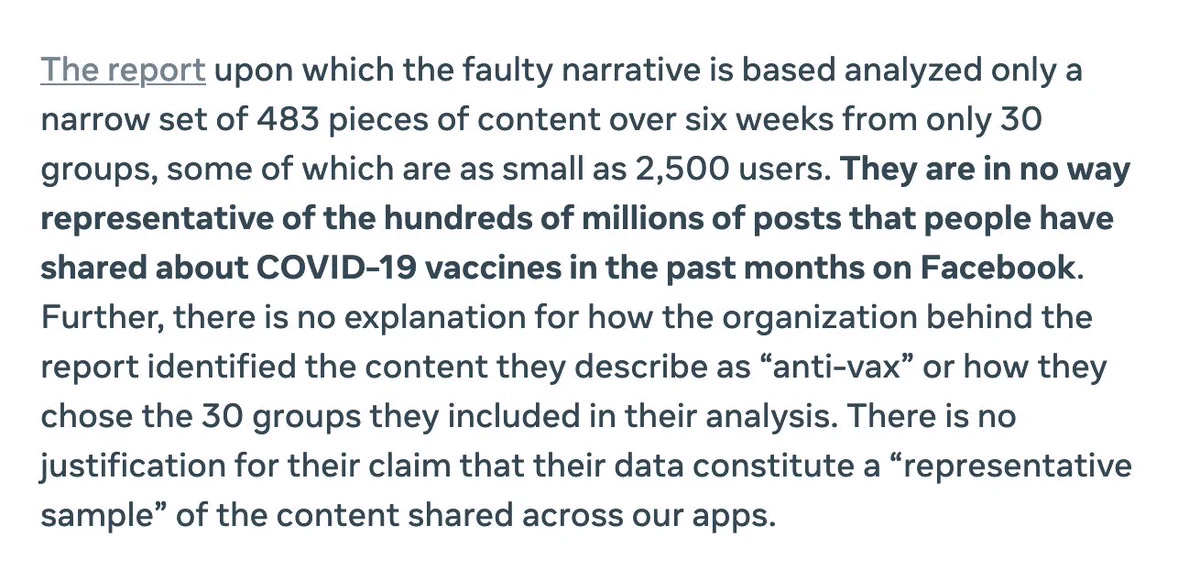 The report upon which the faulty narrative is based analyzed only a narrow set of 483 pieces of content over six weeks from only 30 groups, some of which are as small as 2,500 users. They are in no way representative of the hundreds of millions of posts that people have shared about COVID-19 vaccines in the past months on Facebook. Further, there is no explanation for how the organization behind the report identified the content they describe as “anti-vax” or how they chose the 30 groups they included in their analysis. There is no justification for their claim that their data constitute a “representative sample” of the content shared across our apps.